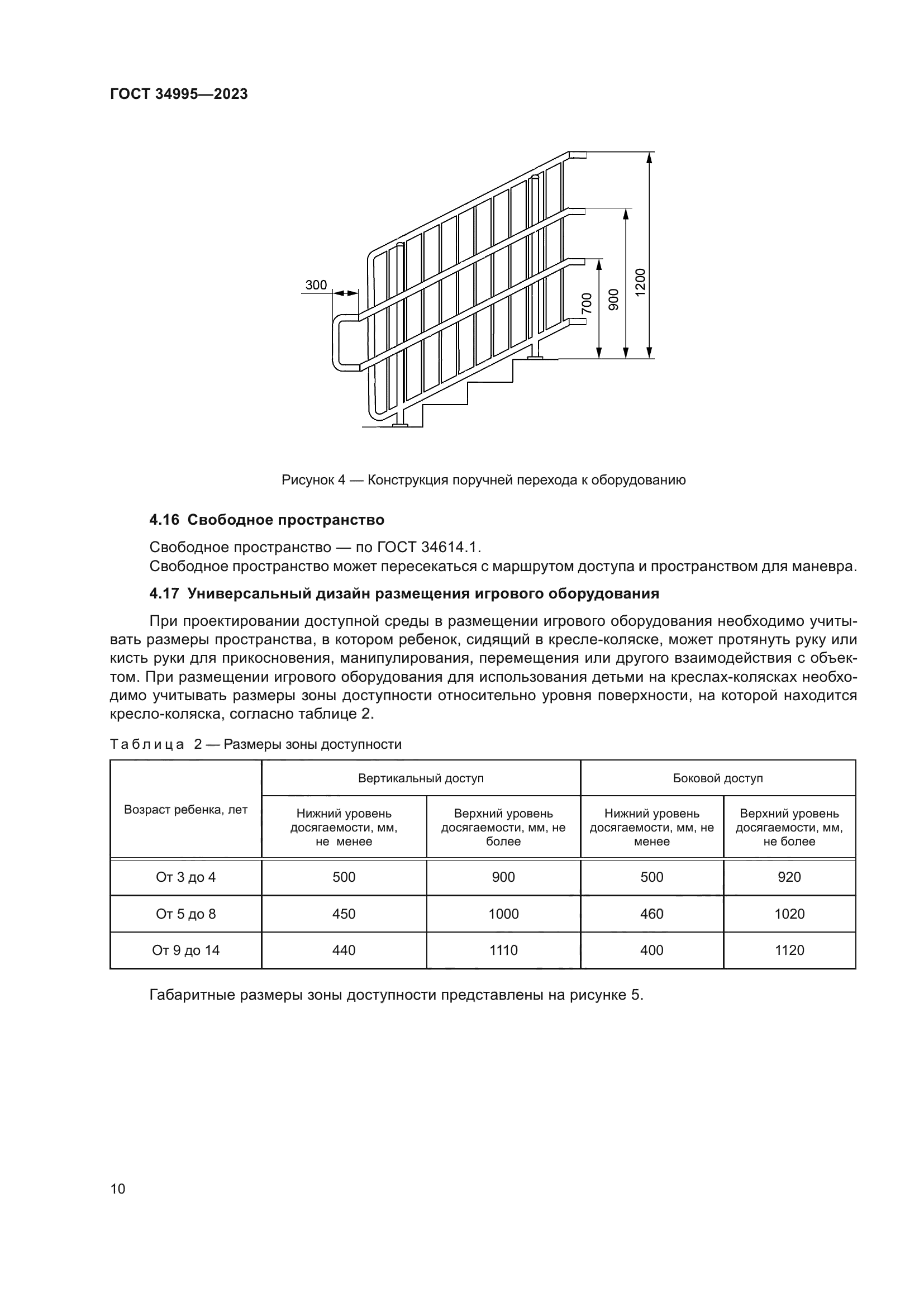 ГОСТ 34995—2023

300

700

900

1200

Рисунок 4 — Конструкция поручней перехода к оборудованию

4.16 Свободное пространство

Свободное пространство — по ГОСТ 34614.1.
Свободное пространство может пересекаться с маршрутом доступа и пространством для маневра.

4.17 Универсальный дизайн размещения игрового оборудования

При проектировании доступной среды в размещении игрового оборудования необходимо учитывать размеры пространства, в котором ребенок, сидящий в кресле-коляске, может протянуть руку или кисть руки для прикосновения, манипулирования, перемещения или другого взаимодействия с объектом. При размещении игрового оборудования для использования детьми на креслах-колясках необходимо учитывать размеры зоны доступности относительно уровня поверхности, на которой находится кресло-коляска, согласно таблице 2.

Таблица 2 — Размеры зоны доступности

| Возраст ребенка, лет | Вертикальный доступ | | Боковой доступ | |
|---|---|---|---|---|
| | Нижний уровень досягаемости, мм, не менее | Верхний уровень досягаемости, мм, не более | Нижний уровень досягаемости, мм, не менее | Верхний уровень досягаемости, мм, не более |
| От 3 до 4 | 500 | 900 | 500 | 920 |
| От 5 до 8 | 450 | 1000 | 460 | 1020 |
| От 9 до 14 | 440 | 1110 | 400 | 1120 |

Габаритные размеры зоны доступности представлены на рисунке 5.

10